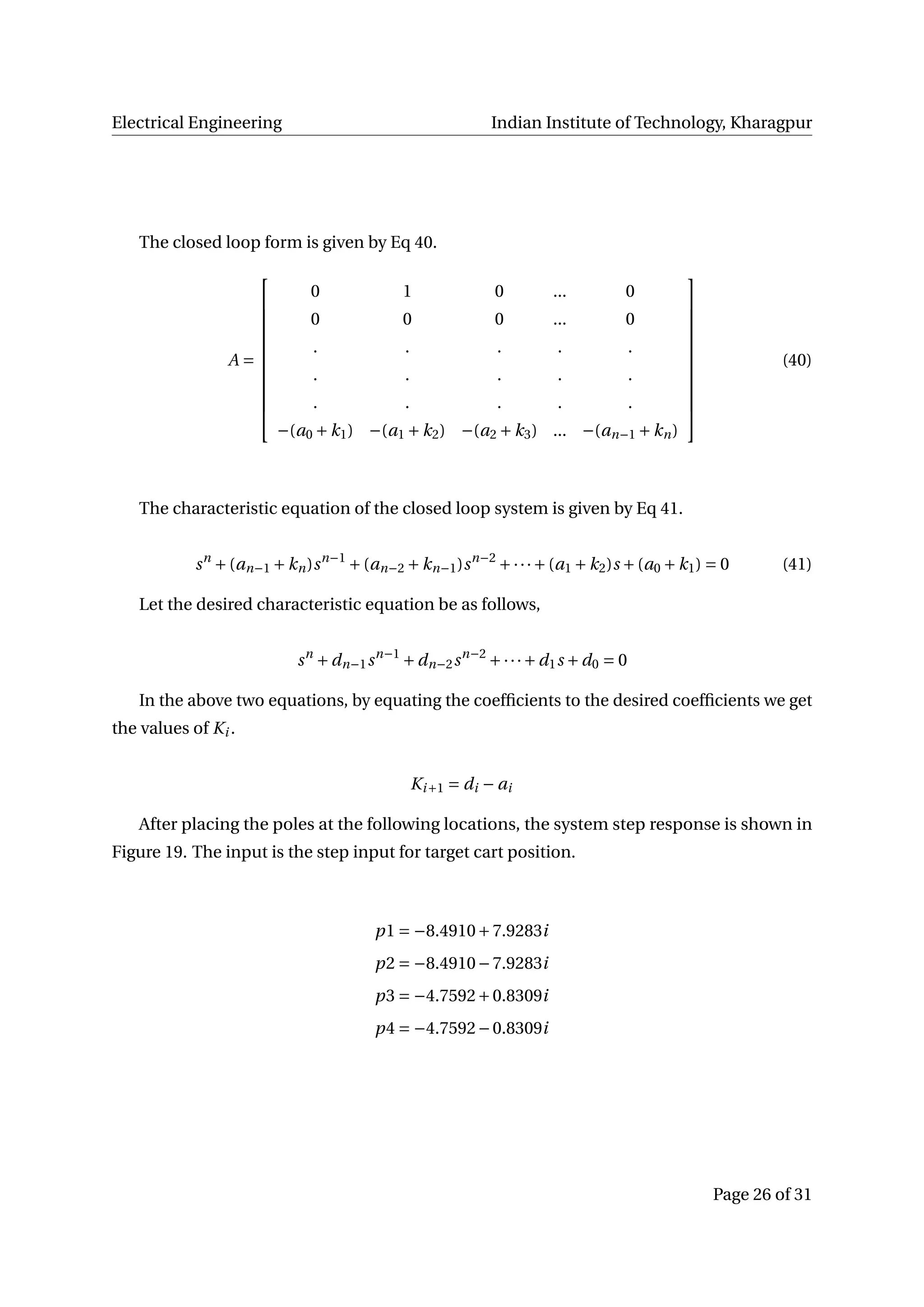 Electrical Engineering Indian Institute of Technology, Kharagpur

The closed loop form is given by Eq 40.

$$A = \begin{bmatrix} 0 & 1 & 0 & ... & 0 \\ 0 & 0 & 0 & ... & 0 \\ . & . & . & . & . \\ . & . & . & . & . \\ . & . & . & . & . \\ -(a_0+k_1) & -(a_1+k_2) & -(a_2+k_3) & ... & -(a_{n-1}+k_n) \end{bmatrix} \quad (40)$$

The characteristic equation of the closed loop system is given by Eq 41.

$$s^n + (a_{n-1}+k_n)s^{n-1} + (a_{n-2}+k_{n-1})s^{n-2} + \cdots + (a_1+k_2)s + (a_0+k_1) = 0 \quad (41)$$

Let the desired characteristic equation be as follows,

$$s^n + d_{n-1}s^{n-1} + d_{n-2}s^{n-2} + \cdots + d_1 s + d_0 = 0$$

In the above two equations, by equating the coefficients to the desired coefficients we get the values of $K_i$.

$$K_{i+1} = d_i - a_i$$

After placing the poles at the following locations, the system step response is shown in Figure 19. The input is the step input for target cart position.

$$p1 = -8.4910 + 7.9283i$$
$$p2 = -8.4910 - 7.9283i$$
$$p3 = -4.7592 + 0.8309i$$
$$p4 = -4.7592 - 0.8309i$$

Page 26 of 31